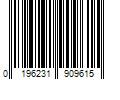 0 196231 909615